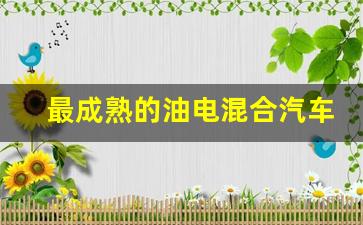 最成熟的油电混合汽车